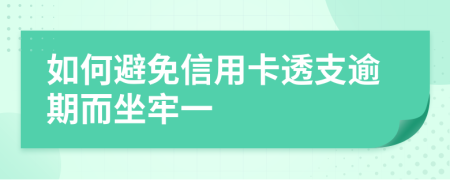 如何避免信用卡透支逾期而坐牢一